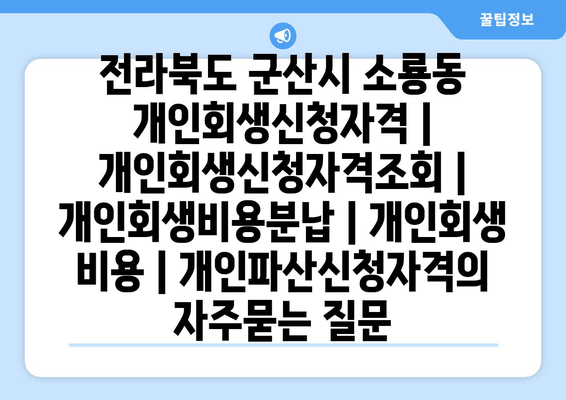 꿀팁정보

전라북도 군산시 소룡동 개인회생신청자격 | 개인회생신청자격조회 | 개인회생비용분납 | 개인회생 비용 | 개인파산신청자격의 자주묻는 질문